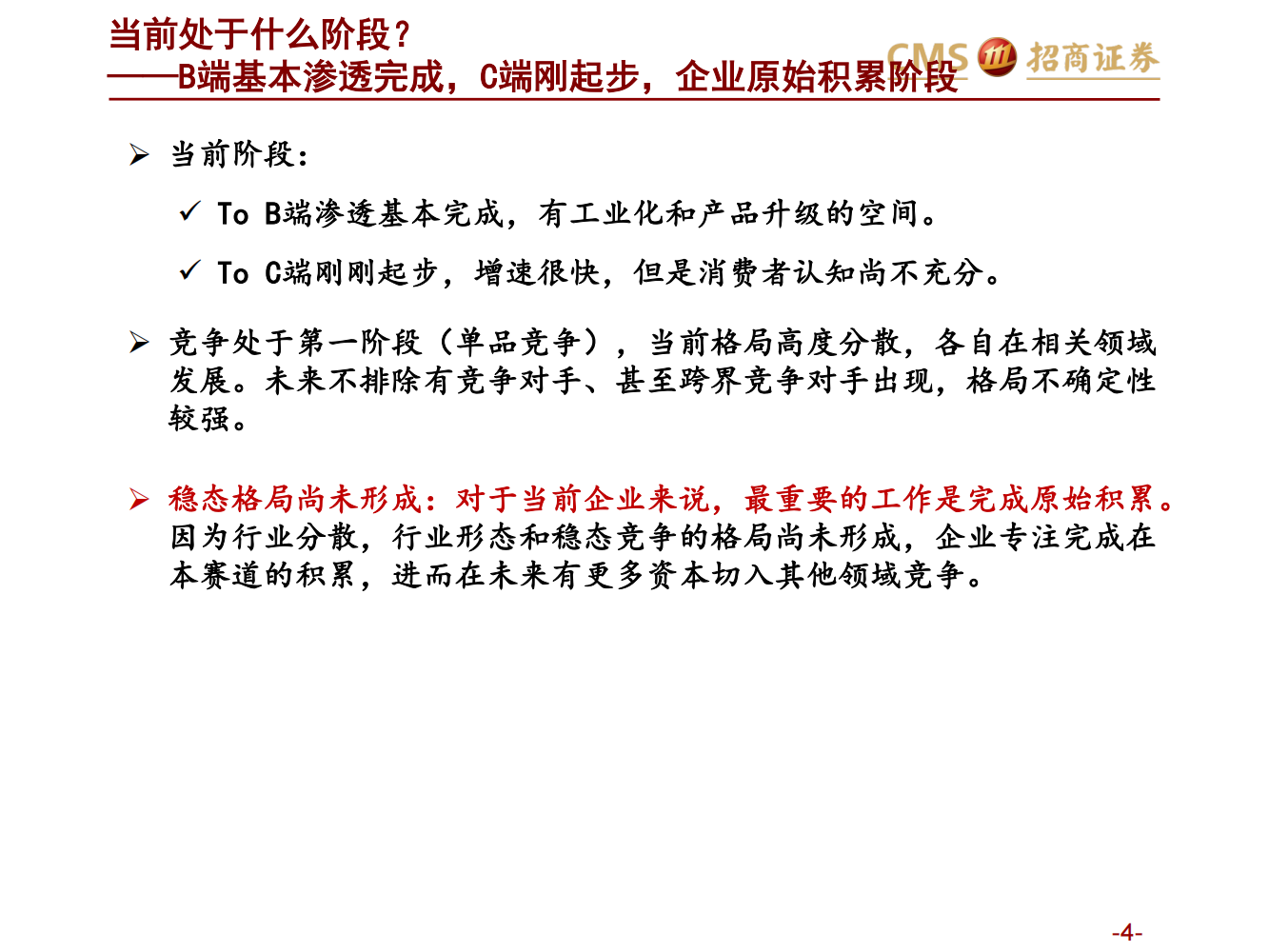 当前处于什么阶段？
——B端基本渗透完成，C端刚起步，企业原始积累阶段

CMS 招商证券

➢ 当前阶段：

✓ To B端渗透基本完成，有工业化和产品升级的空间。

✓ To C端刚刚起步，增速很快，但是消费者认知尚不充分。

➢ 竞争处于第一阶段（单品竞争），当前格局高度分散，各自在相关领域发展。未来不排除有竞争对手、甚至跨界竞争对手出现，格局不确定性较强。

➢ 稳态格局尚未形成：对于当前企业来说，最重要的工作是完成原始积累。因为行业分散，行业形态和稳态竞争的格局尚未形成，企业专注完成在本赛道的积累，进而在未来有更多资本切入其他领域竞争。

-4-